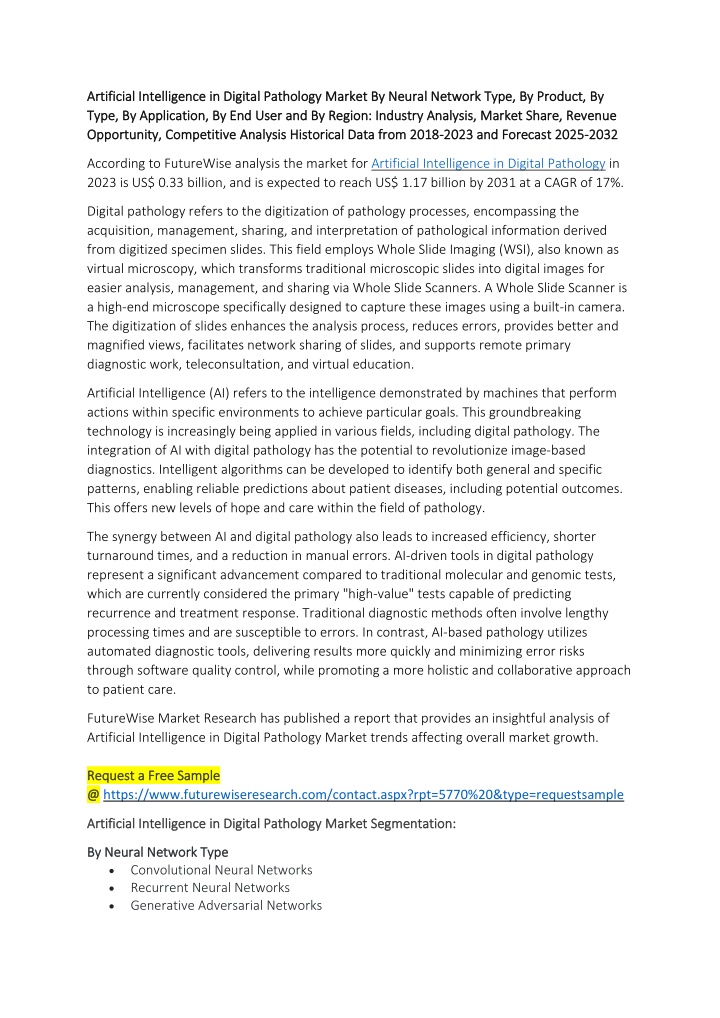 Artificial Intelligence in Digital Pathology Market By Neural Network Type, By Product, By Type, By Application, By End User and By Region: Industry Analysis, Market Share, Revenue Opportunity, Competitive Analysis Historical Data from 2018-2023 and Forecast 2025-2032

According to FutureWise analysis the market for Artificial Intelligence in Digital Pathology in 2023 is US$ 0.33 billion, and is expected to reach US$ 1.17 billion by 2031 at a CAGR of 17%.

Digital pathology refers to the digitization of pathology processes, encompassing the acquisition, management, sharing, and interpretation of pathological information derived from digitized specimen slides. This field employs Whole Slide Imaging (WSI), also known as virtual microscopy, which transforms traditional microscopic slides into digital images for easier analysis, management, and sharing via Whole Slide Scanners. A Whole Slide Scanner is a high-end microscope specifically designed to capture these images using a built-in camera. The digitization of slides enhances the analysis process, reduces errors, provides better and magnified views, facilitates network sharing of slides, and supports remote primary diagnostic work, teleconsultation, and virtual education.

Artificial Intelligence (AI) refers to the intelligence demonstrated by machines that perform actions within specific environments to achieve particular goals. This groundbreaking technology is increasingly being applied in various fields, including digital pathology. The integration of AI with digital pathology has the potential to revolutionize image-based diagnostics. Intelligent algorithms can be developed to identify both general and specific patterns, enabling reliable predictions about patient diseases, including potential outcomes. This offers new levels of hope and care within the field of pathology.

The synergy between AI and digital pathology also leads to increased efficiency, shorter turnaround times, and a reduction in manual errors. AI-driven tools in digital pathology represent a significant advancement compared to traditional molecular and genomic tests, which are currently considered the primary "high-value" tests capable of predicting recurrence and treatment response. Traditional diagnostic methods often involve lengthy processing times and are susceptible to errors. In contrast, AI-based pathology utilizes automated diagnostic tools, delivering results more quickly and minimizing error risks through software quality control, while promoting a more holistic and collaborative approach to patient care.

FutureWise Market Research has published a report that provides an insightful analysis of Artificial Intelligence in Digital Pathology Market trends affecting overall market growth.

Request a Free Sample
@ https://www.futurewiseresearch.com/contact.aspx?rpt=5770%20&type=requestsample

Artificial Intelligence in Digital Pathology Market Segmentation:

By Neural Network Type
• Convolutional Neural Networks
• Recurrent Neural Networks
• Generative Adversarial Networks